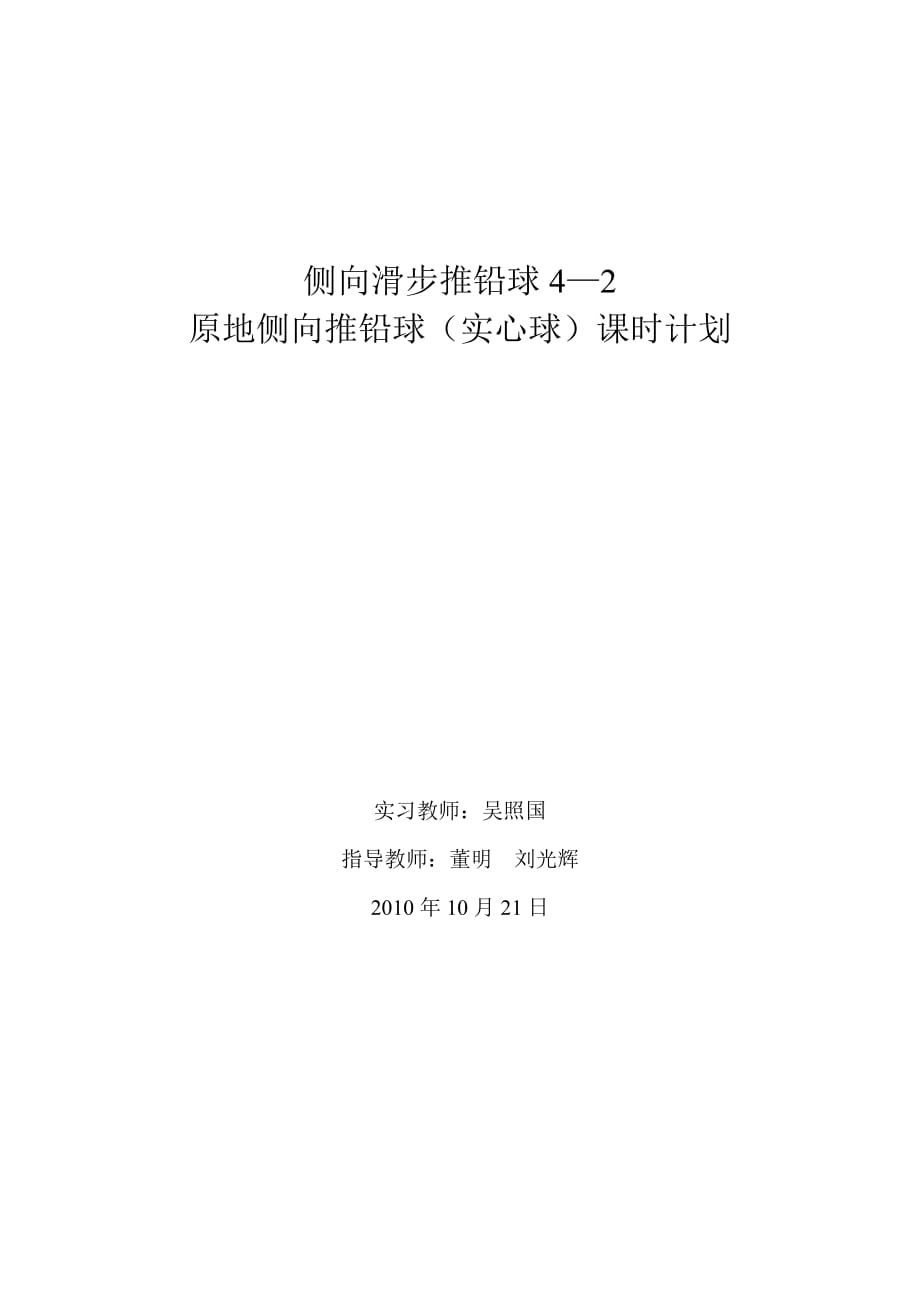 侧向滑步推铅球 4—2
原地侧向推铅球（实心球）课时计划

实习教师：吴照国

指导教师：董明　刘光辉

2010 年 10 月 21 日